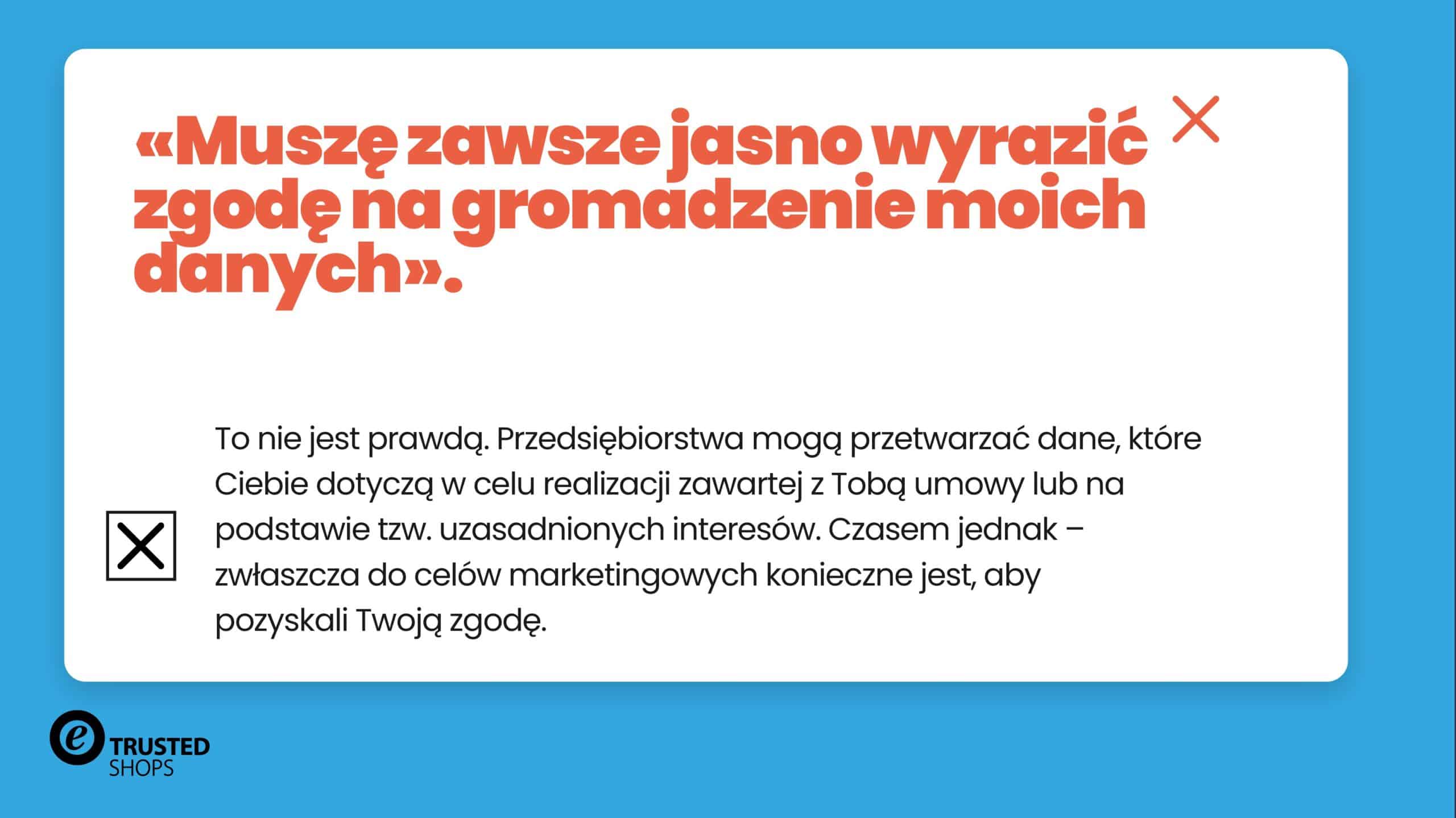 «Muszę zawsze jasno wyrazić zgodę na gromadzenie moich danych».

To nie jest prawdą. Przedsiębiorstwa mogą przetwarzać dane, które Ciebie dotyczą w celu realizacji zawartej z Tobą umowy lub na podstawie tzw. uzasadnionych interesów. Czasem jednak – zwłaszcza do celów marketingowych konieczne jest, aby pozyskali Twoją zgodę.

e TRUSTED SHOPS